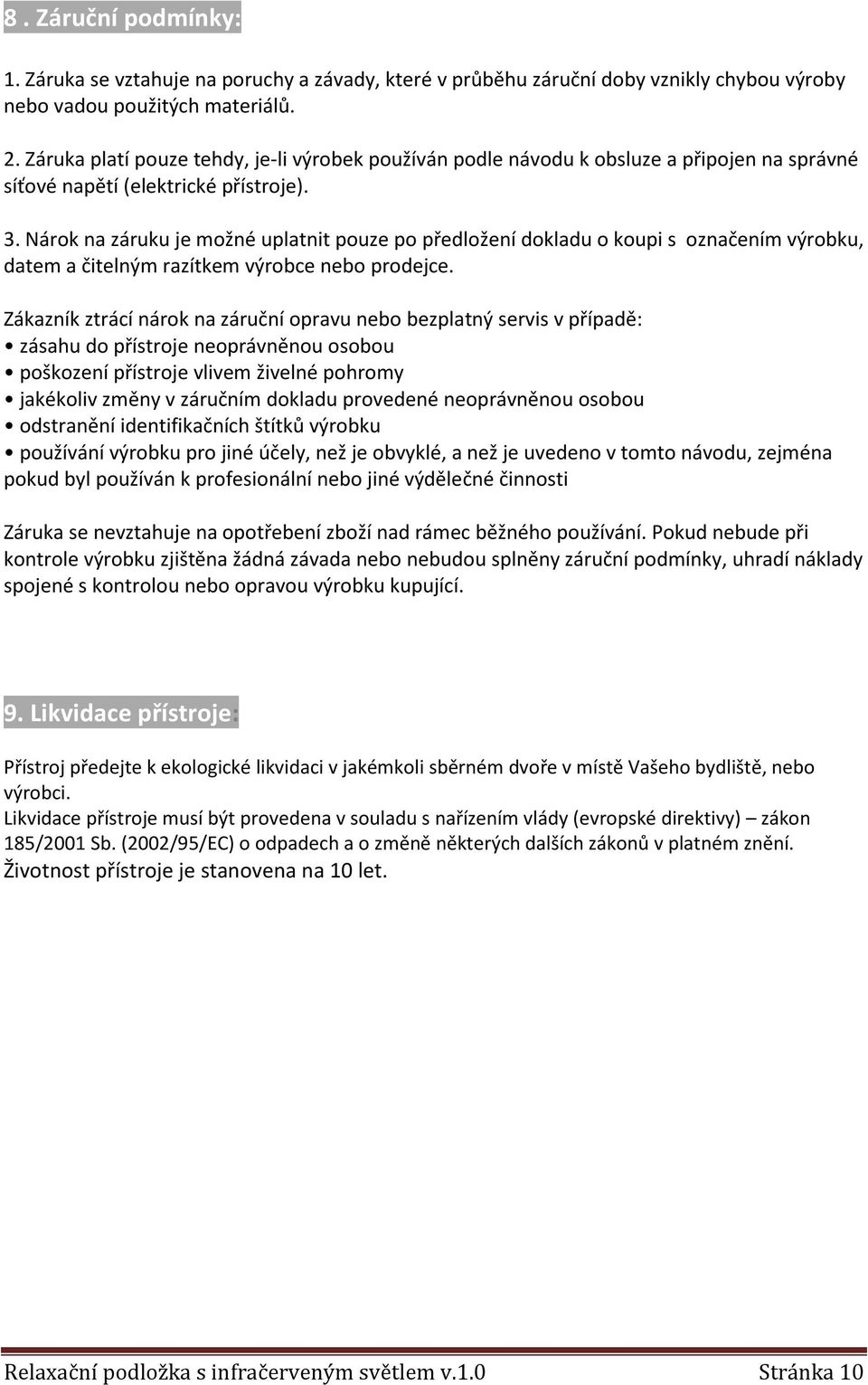 8 . Záruční podmínky:

1. Záruka se vztahuje na poruchy a závady, které v průběhu záruční doby vznikly chybou výroby nebo vadou použitých materiálů.

2. Záruka platí pouze tehdy, je-li výrobek používán podle návodu k obsluze a připojen na správné síťové napětí (elektrické přístroje).

3. Nárok na záruku je možné uplatnit pouze po předložení dokladu o koupi s označením výrobku, datem a čitelným razítkem výrobce nebo prodejce.

Zákazník ztrácí nárok na záruční opravu nebo bezplatný servis v případě:
• zásahu do přístroje neoprávněnou osobou
• poškození přístroje vlivem živelné pohromy
• jakékoliv změny v záručním dokladu provedené neoprávněnou osobou
• odstranění identifikačních štítků výrobku
• používání výrobku pro jiné účely, než je obvyklé, a než je uvedeno v tomto návodu, zejména pokud byl používán k profesionální nebo jiné výdělečné činnosti

Záruka se nevztahuje na opotřebení zboží nad rámec běžného používání. Pokud nebude při kontrole výrobku zjištěna žádná závada nebo nebudou splněny záruční podmínky, uhradí náklady spojené s kontrolou nebo opravou výrobku kupující.

9. Likvidace přístroje:

Přístroj předejte k ekologické likvidaci v jakémkoli sběrném dvoře v místě Vašeho bydliště, nebo výrobci.
Likvidace přístroje musí být provedena v souladu s nařízením vlády (evropské direktivy) – zákon 185/2001 Sb. (2002/95/EC) o odpadech a o změně některých dalších zákonů v platném znění.
Životnost přístroje je stanovena na 10 let.

Relaxační podložka s infračerveným světlem v.1.0 Stránka 10